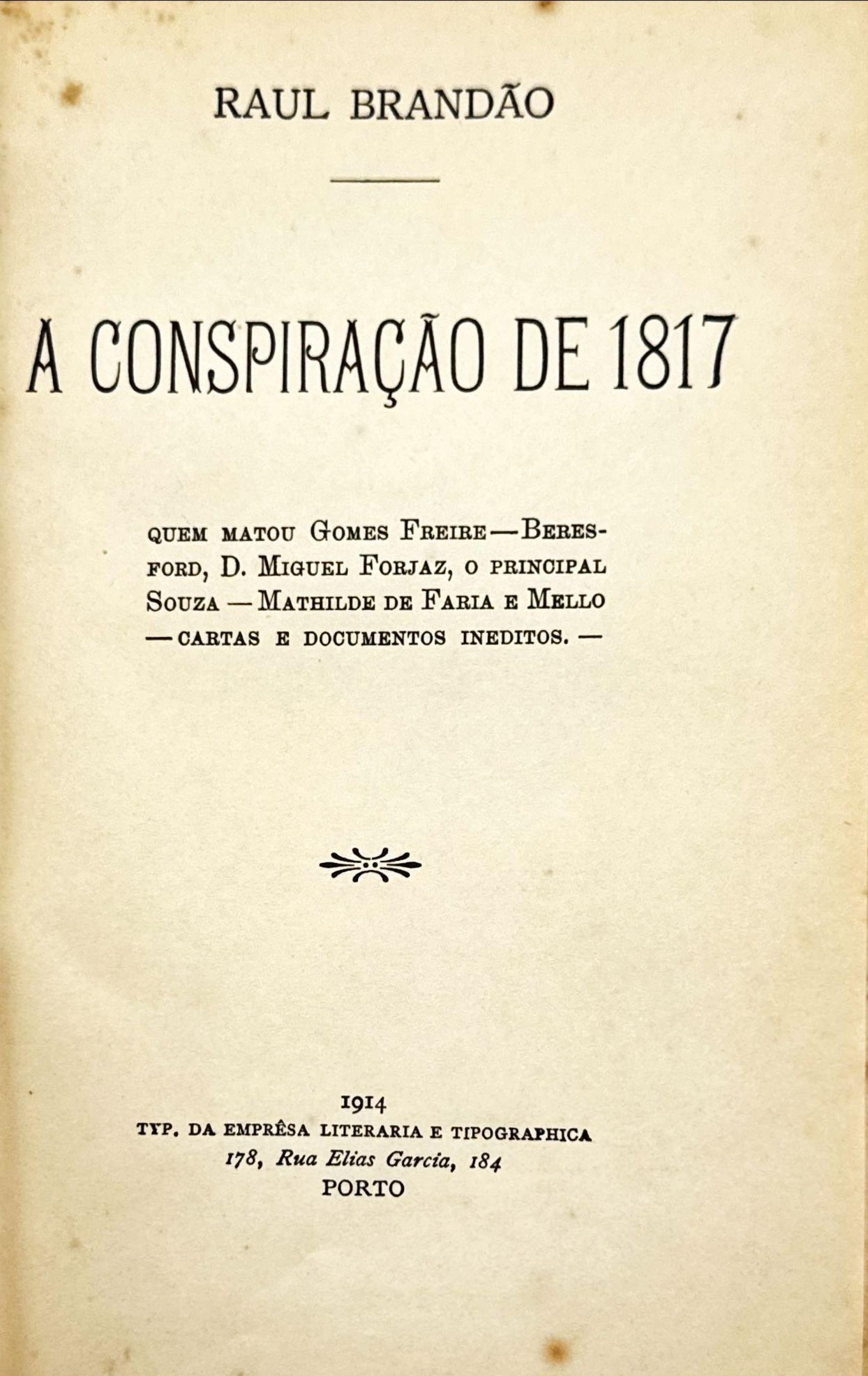 RAUL BRANDÃO

A CONSPIRAÇÃO DE 1817

QUEM MATOU GOMES FREIRE — BERESFORD, D. MIGUEL FORJAZ, O PRINCIPAL SOUZA — MATHILDE DE FARIA E MELLO — CARTAS E DOCUMENTOS INEDITOS. —

1914
TYP. DA EMPRÊSA LITERARIA E TIPOGRAPHICA
178, Rua Elias Garcia, 184
PORTO